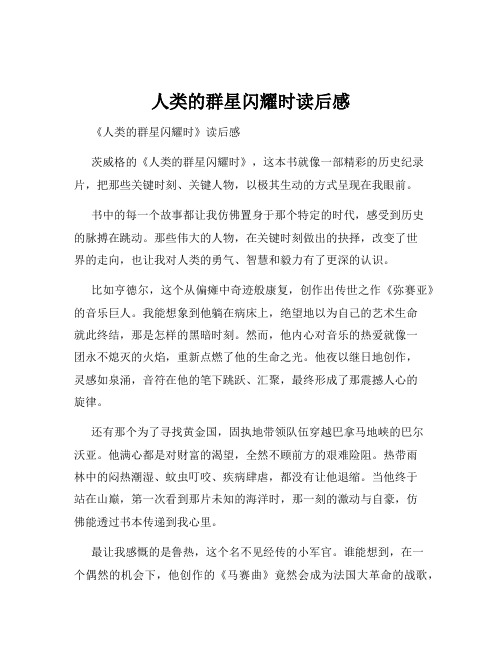 人类的群星闪耀时读后感

《人类的群星闪耀时》读后感

茨威格的《人类的群星闪耀时》，这本书就像一部精彩的历史纪录片，把那些关键时刻、关键人物，以极其生动的方式呈现在我眼前。

书中的每一个故事都让我仿佛置身于那个特定的时代，感受到历史的脉搏在跳动。那些伟大的人物，在关键时刻做出的抉择，改变了世界的走向，也让我对人类的勇气、智慧和毅力有了更深的认识。

比如亨德尔，这个从偏瘫中奇迹般康复，创作出传世之作《弥赛亚》的音乐巨人。我能想象到他躺在病床上，绝望地以为自己的艺术生命就此终结，那是怎样的黑暗时刻。然而，他内心对音乐的热爱就像一团永不熄灭的火焰，重新点燃了他的生命之光。他夜以继日地创作，灵感如泉涌，音符在他的笔下跳跃、汇聚，最终形成了那震撼人心的旋律。

还有那个为了寻找黄金国，固执地带领队伍穿越巴拿马地峡的巴尔沃亚。他满心都是对财富的渴望，全然不顾前方的艰难险阻。热带雨林中的闷热潮湿、蚊虫叮咬、疾病肆虐，都没有让他退缩。当他终于站在山巅，第一次看到那片未知的海洋时，那一刻的激动与自豪，仿佛能透过书本传递到我心里。

最让我感慨的是鲁热，这个名不见经传的小军官。谁能想到，在一个偶然的机会下，他创作的《马赛曲》竟然会成为法国大革命的战歌，